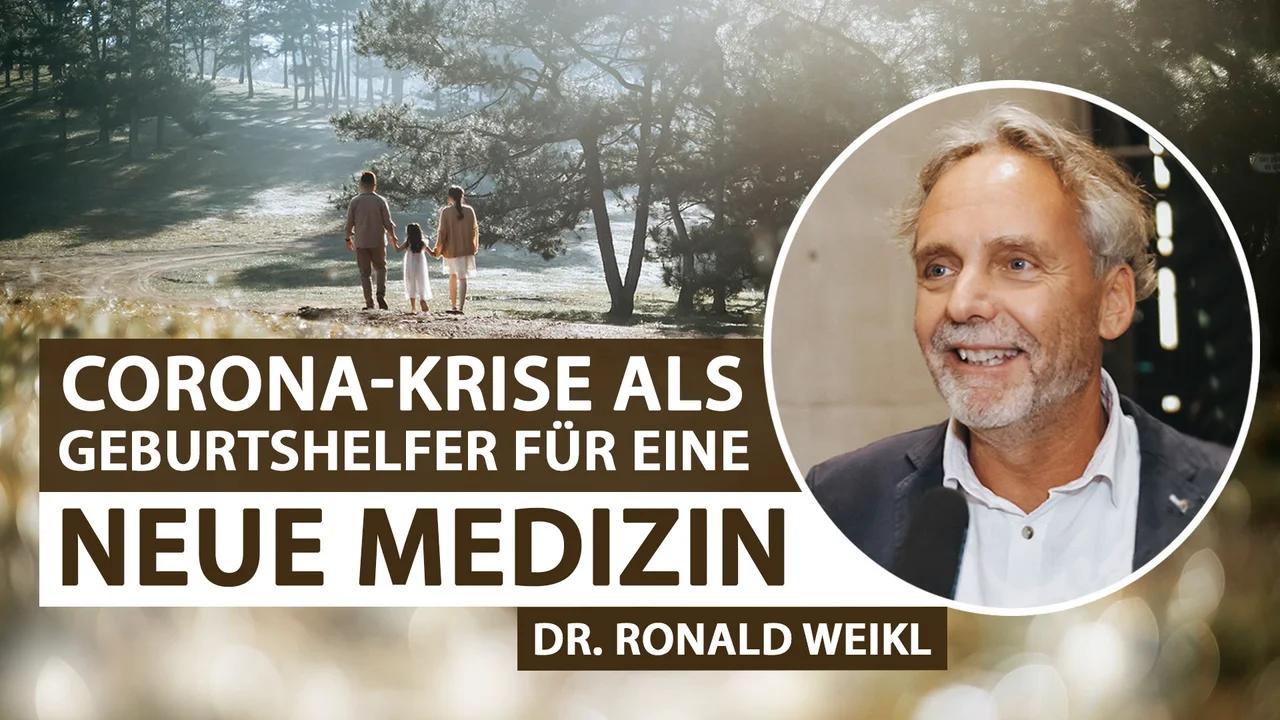 CORONA-KRISE ALS GEBURTSHELFER FÜR EINE

NEUE MEDIZIN

DR. RONALD WEIKL